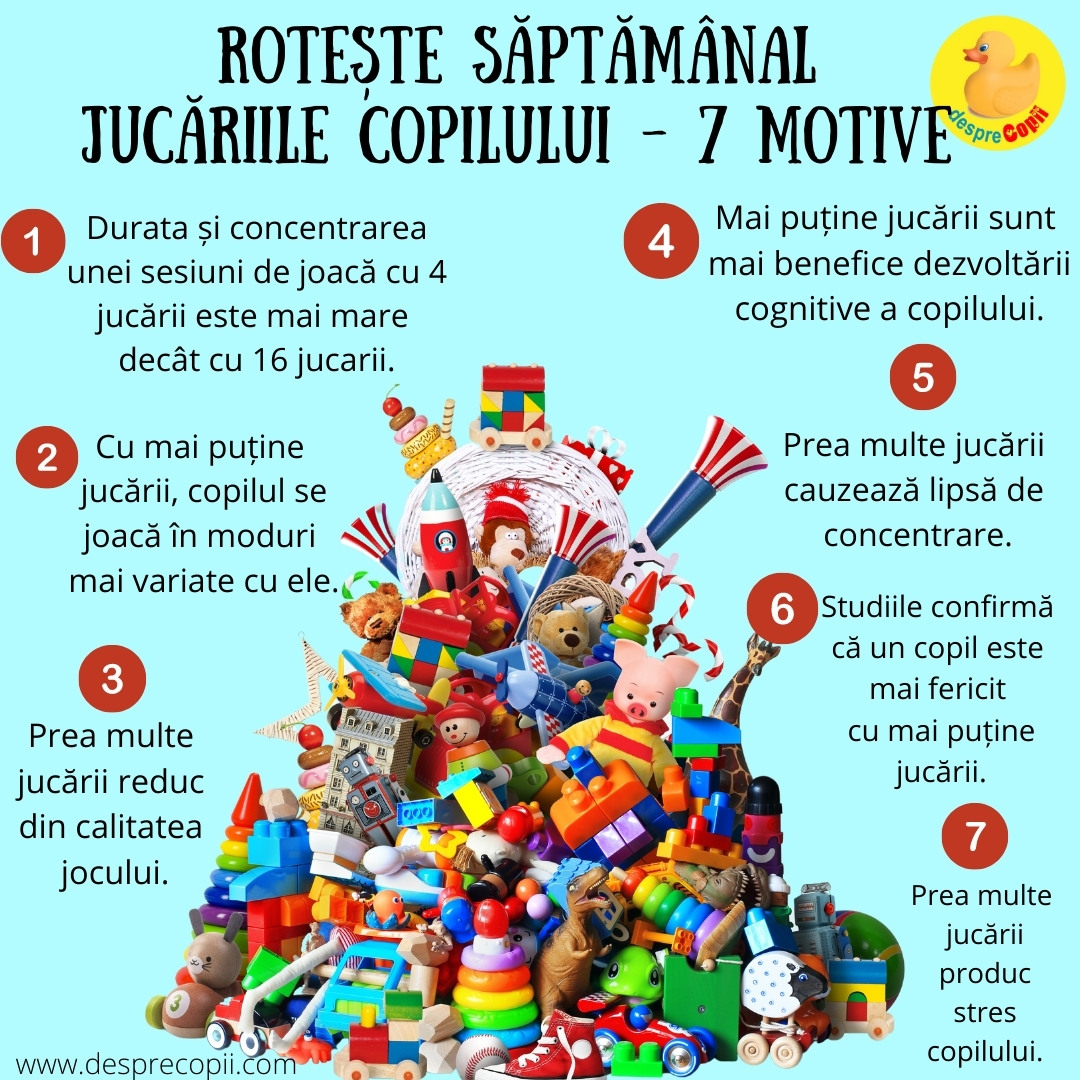 ROTEȘTE SĂPTĂMÂNAL JUCĂRIILE COPILULUI - 7 MOTIVE

despreCopii

1 Durata și concentrarea unei sesiuni de joacă cu 4 jucării este mai mare decât cu 16 jucarii.

2 Cu mai puține jucării, copilul se joacă în moduri mai variate cu ele.

3 Prea multe jucării reduc din calitatea jocului.

4 Mai puține jucării sunt mai benefice dezvoltării cognitive a copilului.

5 Prea multe jucării cauzează lipsă de concentrare.

6 Studiile confirmă că un copil este mai fericit cu mai puține jucării.

7 Prea multe jucării produc stres copilului.

www.desprecopii.com